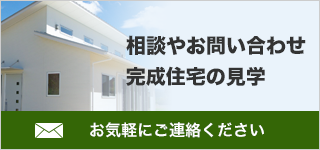 相談やお問い合わせ
完成住宅の見学

お気軽にご連絡ください